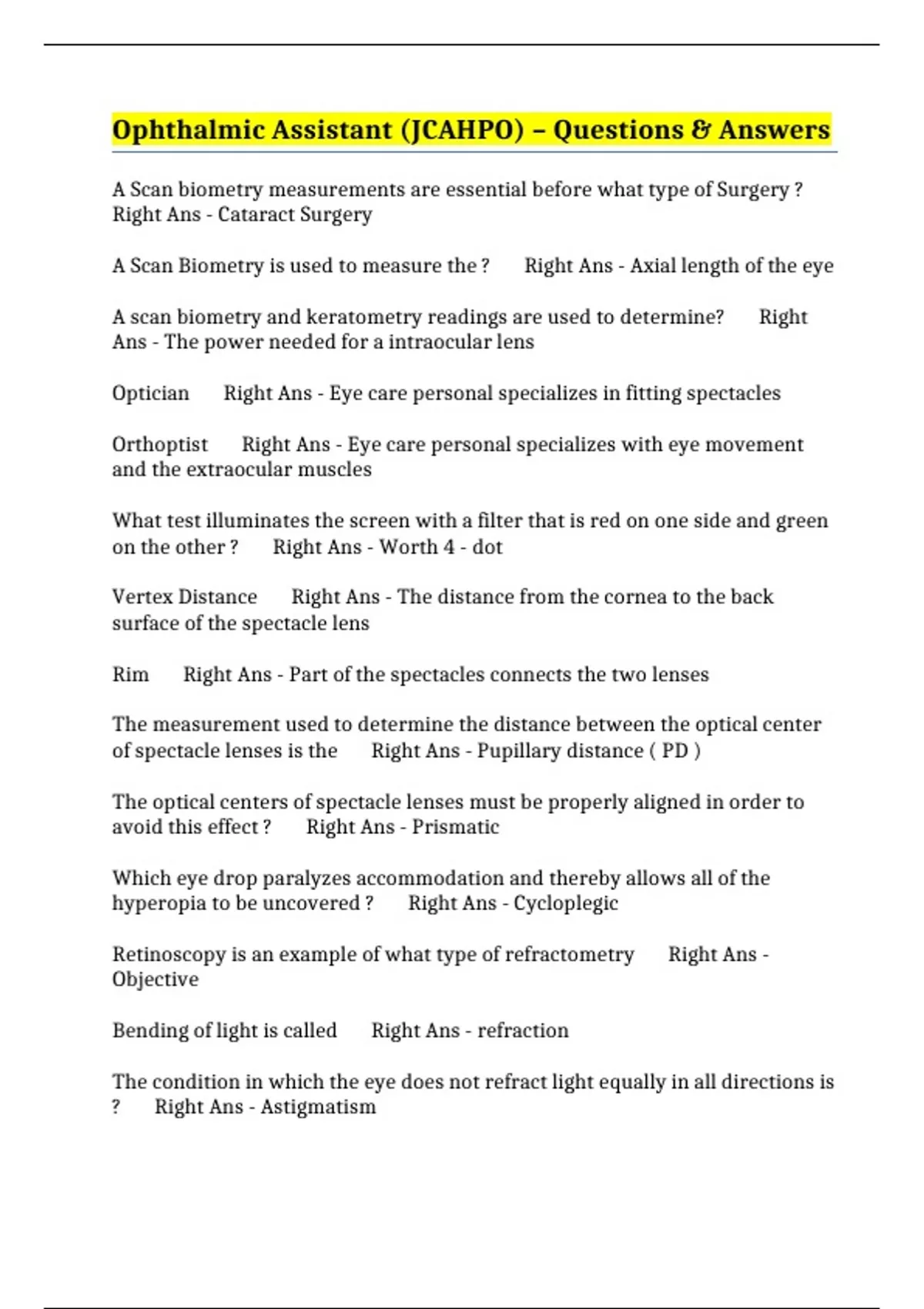 Ophthalmic Assistant (JCAHPO) – Questions & Answers

A Scan biometry measurements are essential before what type of Surgery ? Right Ans - Cataract Surgery

A Scan Biometry is used to measure the ? Right Ans - Axial length of the eye

A scan biometry and keratometry readings are used to determine? Right Ans - The power needed for a intraocular lens

Optician Right Ans - Eye care personal specializes in fitting spectacles

Orthoptist Right Ans - Eye care personal specializes with eye movement and the extraocular muscles

What test illuminates the screen with a filter that is red on one side and green on the other ? Right Ans - Worth 4 - dot

Vertex Distance Right Ans - The distance from the cornea to the back surface of the spectacle lens

Rim Right Ans - Part of the spectacles connects the two lenses

The measurement used to determine the distance between the optical center of spectacle lenses is the Right Ans - Pupillary distance ( PD )

The optical centers of spectacle lenses must be properly aligned in order to avoid this effect ? Right Ans - Prismatic

Which eye drop paralyzes accommodation and thereby allows all of the hyperopia to be uncovered ? Right Ans - Cycloplegic

Retinoscopy is an example of what type of refractometry Right Ans - Objective

Bending of light is called Right Ans - refraction

The condition in which the eye does not refract light equally in all directions is ? Right Ans - Astigmatism